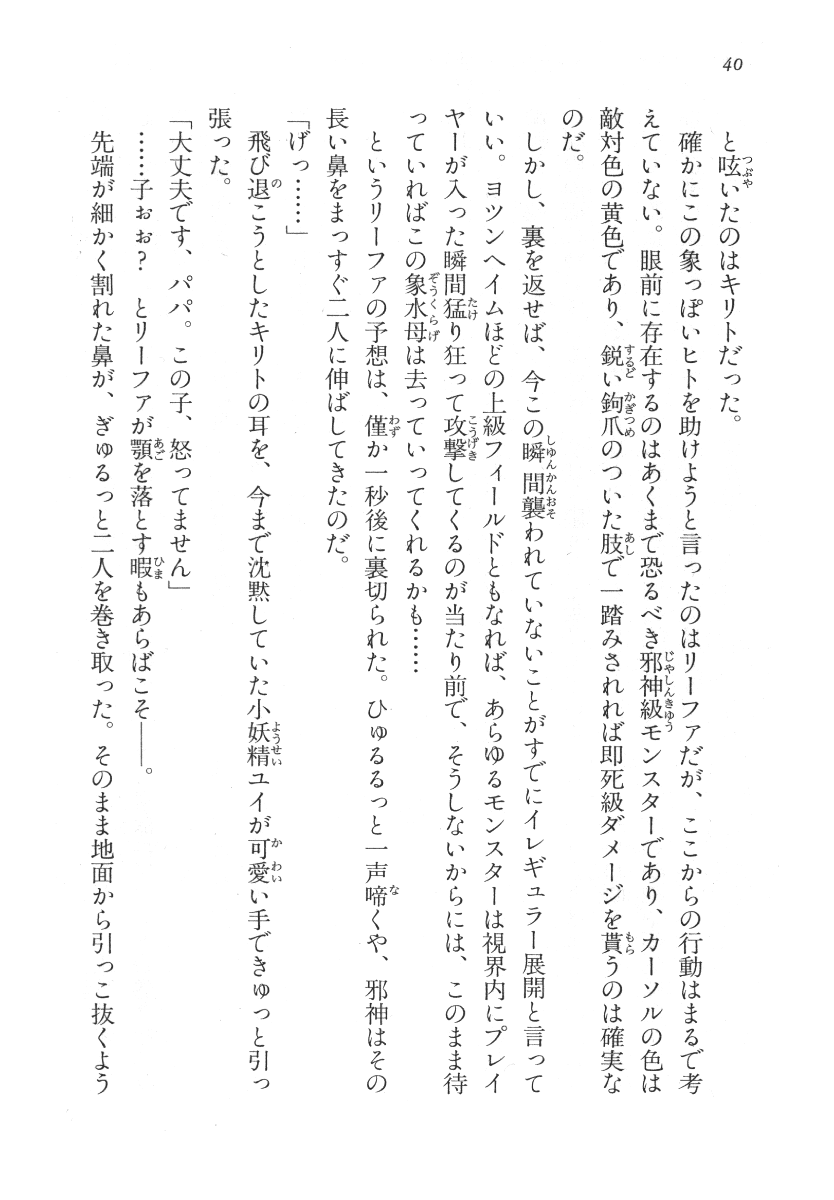 40

と呟いたのはキリトだった。

確かにこの象っぽいヒトを助けようと言ったのはリーファだが、ここからの行動はまるで考えていない。眼前に存在するのはあくまで恐るべき邪神級モンスターであり、カーソルの色は敵対色の黄色であり、鋭い鉤爪のついた肢で一踏みされれば即死級ダメージを貰うのは確実なのだ。

しかし、裏を返せば、今この瞬間襲われていないことがすでにイレギュラー展開と言っていい。ヨツンヘイムほどの上級フィールドともなれば、あらゆるモンスターは視界内にプレイヤーが入った瞬間猛り狂って攻撃してくるのが当たり前で、そうしないからには、このまま待っていればこの象水母は去っていってくれるかも……

というリーファの予想は、僅か一秒後に裏切られた。ひゅるるっと一声啼くや、邪神はその長い鼻をまっすぐ二人に伸ばしてきたのだ。

「げっ……」

飛び退こうとしたキリトの耳を、今まで沈黙していた小妖精ユイが可愛い手できゅっと引っ張った。

「大丈夫です、パパ。この子、怒ってません」

……子ぉ？　とリーファが顎を落とす暇もあらばこそ――。

先端が細かく割れた鼻が、ぎゅるっと二人を巻き取った。そのまま地面から引っこ抜くよう